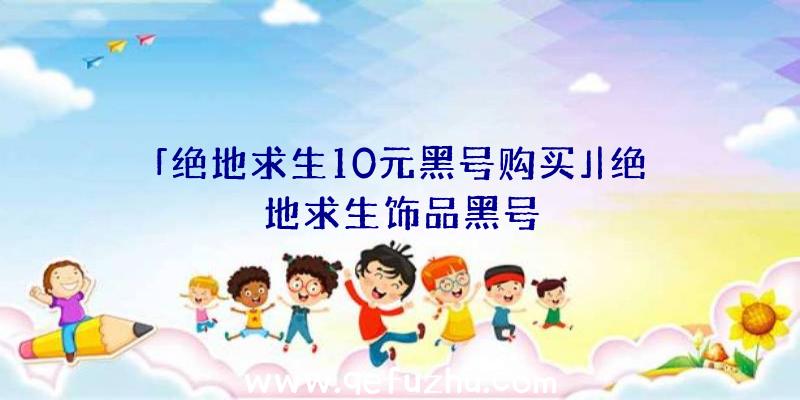 「绝地求生10元黑号购买」|绝地求生饰品黑号

www.qefuzhu.com